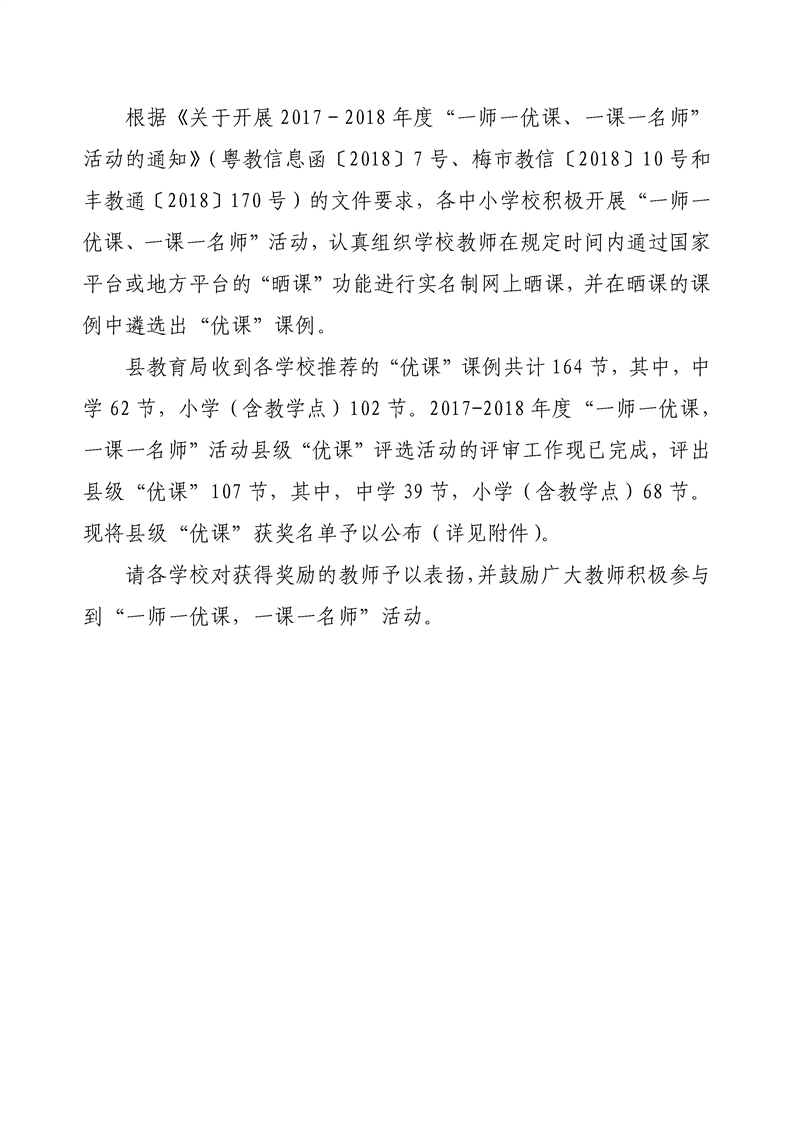 根据《关于开展 2017－2018 年度“一师一优课、一课一名师”活动的通知》（粤教信息函〔2018〕7 号、梅市教信〔2018〕10 号和丰教通〔2018〕170 号）的文件要求，各中小学校积极开展“一师一优课、一课一名师”活动，认真组织学校教师在规定时间内通过国家平台或地方平台的“晒课”功能进行实名制网上晒课，并在晒课的课例中遴选出“优课”课例。

县教育局收到各学校推荐的“优课”课例共计 164 节，其中，中学 62 节，小学（含教学点）102 节。2017-2018 年度“一师一优课，一课一名师”活动县级“优课”评选活动的评审工作现已完成，评出县级“优课”107 节，其中，中学 39 节，小学（含教学点）68 节。现将县级“优课”获奖名单予以公布（详见附件）。

请各学校对获得奖励的教师予以表扬，并鼓励广大教师积极参与到“一师一优课，一课一名师”活动。